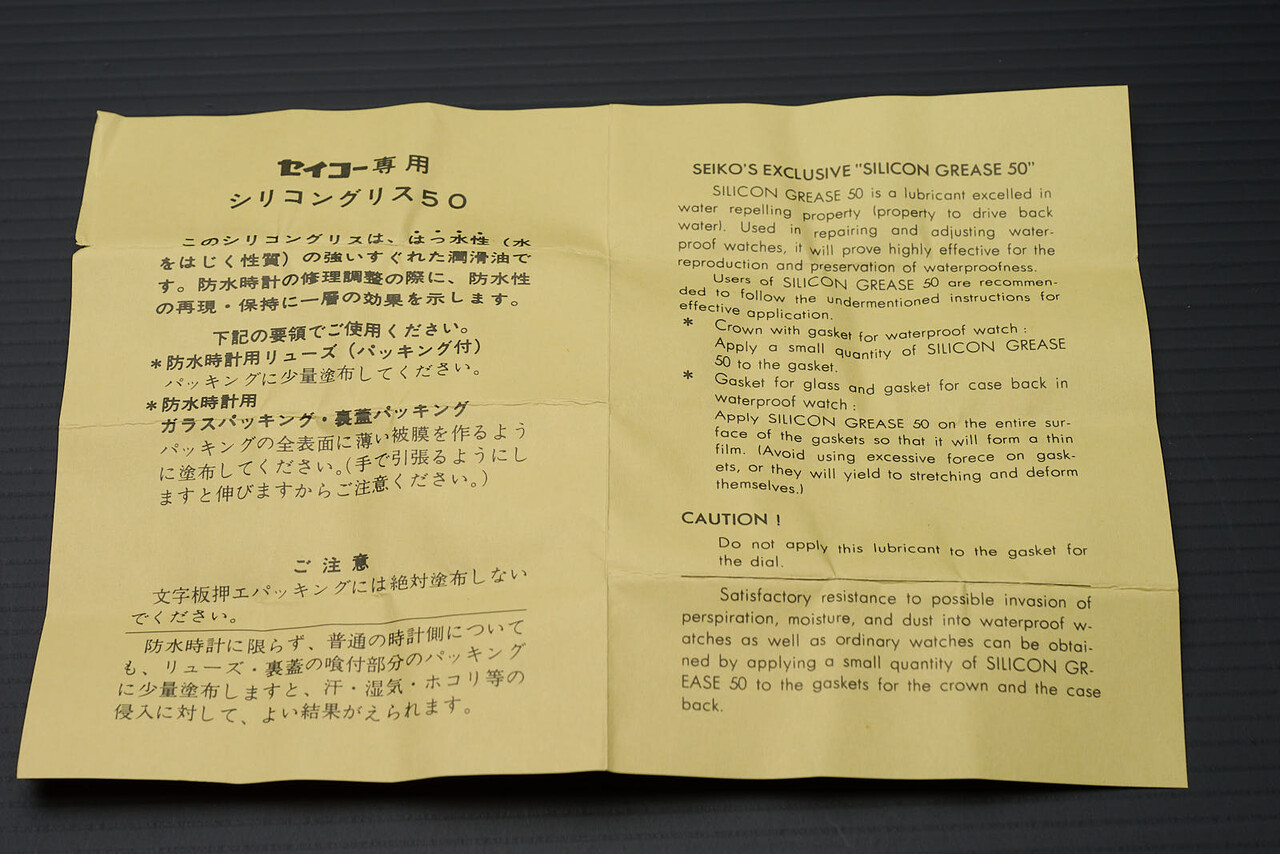 セイコー専用
シリコングリス50

このシリコングリスは、はっ水性(水をはじく性質)の強いすぐれた潤滑油です。防水時計の修理調整の際に、防水性の再現・保持に一層の効果を示します。

下記の要領でご使用ください。
*防水時計用リューズ(パッキング付)
パッキングに少量塗布してください。
*防水時計用
ガラスパッキング・裏蓋パッキング
パッキングの全表面に薄い被膜を作るように塗布してください。(手で引張るようにしますと伸びますからご注意ください。)

ご注意
文字板押エパッキングには絶対塗布しないでください。

防水時計に限らず、普通の時計側についても、リューズ・裏蓋の喰付部分のパッキングに少量塗布しますと、汗・湿気・ホコリ等の侵入に対して、よい結果がえられます。

SEIKO'S EXCLUSIVE "SILICON GREASE 50"

SILICON GREASE 50 is a lubricant excelled in water repelling property (property to drive back water). Used in repairing and adjusting waterproof watches, it will prove highly effective for the reproduction and preservation of waterproofness.

Users of SILICON GREASE 50 are recommended to follow the undermentioned instructions for effective application.

* Crown with gasket for waterproof watch :
Apply a small quantity of SILICON GREASE 50 to the gasket.

* Gasket for glass and gasket for case back in waterproof watch :
Apply SILICON GREASE 50 on the entire surface of the gaskets so that it will form a thin film. (Avoid using excessive forece on gaskets, or they will yield to stretching and deform themselves.)

CAUTION !

Do not apply this lubricant to the gasket for the dial.

Satisfactory resistance to possible invasion of perspiration, moisture, and dust into waterproof watches as well as ordinary watches can be obtained by applying a small quantity of SILICON GREASE 50 to the gaskets for the crown and the case back.